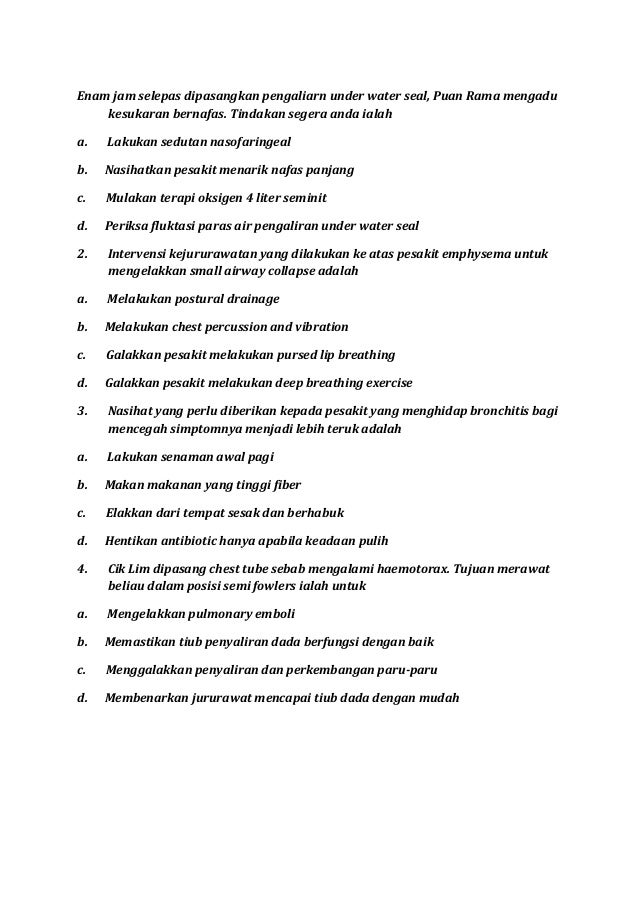 Enam jam selepas dipasangkan pengaliarn under water seal, Puan Rama mengadu kesukaran bernafas. Tindakan segera anda ialah

a. Lakukan sedutan nasofaringeal

b. Nasihatkan pesakit menarik nafas panjang

c. Mulakan terapi oksigen 4 liter seminit

d. Periksa fluktasi paras air pengaliran under water seal

2. Intervensi kejururawatan yang dilakukan ke atas pesakit emphysema untuk mengelakkan small airway collapse adalah

a. Melakukan postural drainage

b. Melakukan chest percussion and vibration

c. Galakkan pesakit melakukan pursed lip breathing

d. Galakkan pesakit melakukan deep breathing exercise

3. Nasihat yang perlu diberikan kepada pesakit yang menghidap bronchitis bagi mencegah simptomnya menjadi lebih teruk adalah

a. Lakukan senaman awal pagi

b. Makan makanan yang tinggi fiber

c. Elakkan dari tempat sesak dan berhabuk

d. Hentikan antibiotic hanya apabila keadaan pulih

4. Cik Lim dipasang chest tube sebab mengalami haemotorax. Tujuan merawat beliau dalam posisi semi fowlers ialah untuk

a. Mengelakkan pulmonary emboli

b. Memastikan tiub penyaliran dada berfungsi dengan baik

c. Menggalakkan penyaliran dan perkembangan paru-paru

d. Membenarkan jururawat mencapai tiub dada dengan mudah